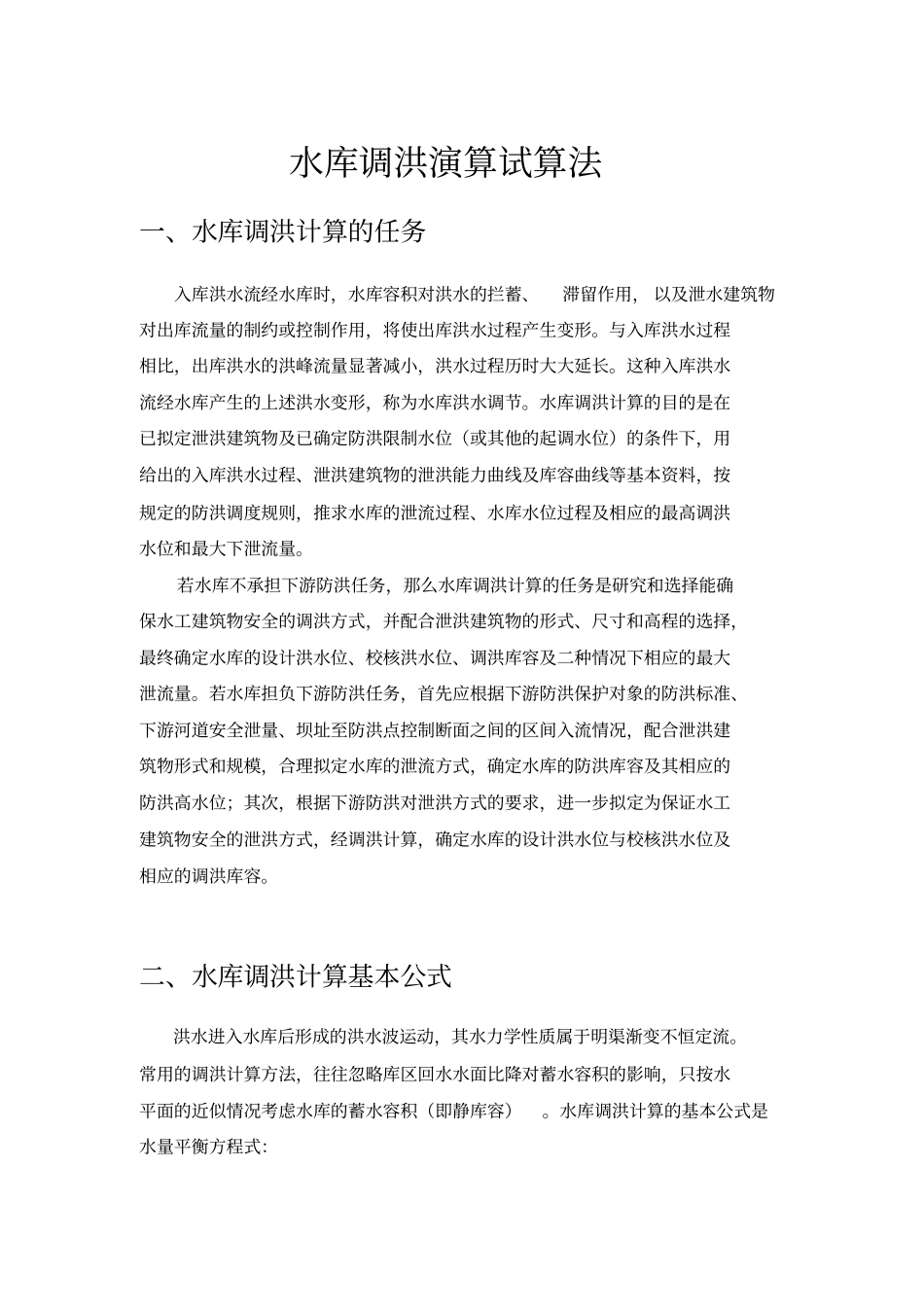 水库调洪演算试算法

一、水库调洪计算的任务

入库洪水流经水库时，水库容积对洪水的拦蓄、 滞留作用，以及泄水建筑物对出库流量的制约或控制作用，将使出库洪水过程产生变形。与入库洪水过程相比，出库洪水的洪峰流量显著减小，洪水过程历时大大延长。这种入库洪水流经水库产生的上述洪水变形，称为水库洪水调节。水库调洪计算的目的是在已拟定泄洪建筑物及已确定防洪限制水位（或其他的起调水位）的条件下，用给出的入库洪水过程、泄洪建筑物的泄洪能力曲线及库容曲线等基本资料，按规定的防洪调度规则，推求水库的泄流过程、水库水位过程及相应的最高调洪水位和最大下泄流量。

若水库不承担下游防洪任务，那么水库调洪计算的任务是研究和选择能确保水工建筑物安全的调洪方式，并配合泄洪建筑物的形式、尺寸和高程的选择，最终确定水库的设计洪水位、校核洪水位、调洪库容及二种情况下相应的最大泄流量。若水库担负下游防洪任务，首先应根据下游防洪保护对象的防洪标准、下游河道安全泄量、坝址至防洪点控制断面之间的区间入流情况，配合泄洪建筑物形式和规模，合理拟定水库的泄流方式，确定水库的防洪库容及其相应的防洪高水位；其次，根据下游防洪对泄洪方式的要求，进一步拟定为保证水工建筑物安全的泄洪方式，经调洪计算，确定水库的设计洪水位与校核洪水位及相应的调洪库容。

二、水库调洪计算基本公式

洪水进入水库后形成的洪水波运动，其水力学性质属于明渠渐变不恒定流。常用的调洪计算方法，往往忽略库区回水水面比降对蓄水容积的影响，只按水平面的近似情况考虑水库的蓄水容积（即静库容） 。水库调洪计算的基本公式是水量平衡方程式：